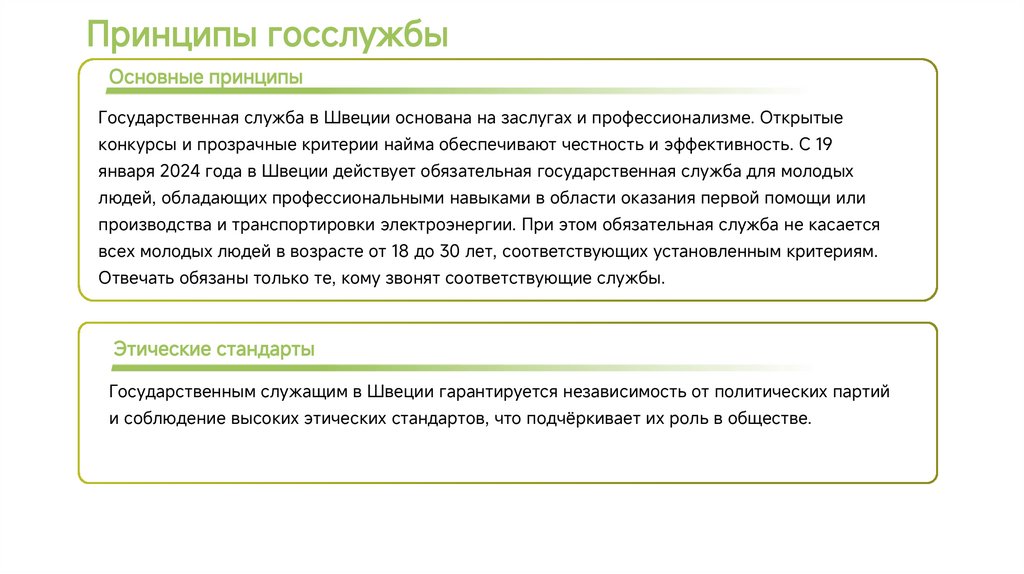 Принципы госслужбы

Основные принципы

Государственная служба в Швеции основана на заслугах и профессионализме. Открытые конкурсы и прозрачные критерии найма обеспечивают честность и эффективность. С 19 января 2024 года в Швеции действует обязательная государственная служба для молодых людей, обладающих профессиональными навыками в области оказания первой помощи или производства и транспортировки электроэнергии. При этом обязательная служба не касается всех молодых людей в возрасте от 18 до 30 лет, соответствующих установленным критериям. Отвечать обязаны только те, кому звонят соответствующие службы.

Этические стандарты

Государственным служащим в Швеции гарантируется независимость от политических партий и соблюдение высоких этических стандартов, что подчёркивает их роль в обществе.